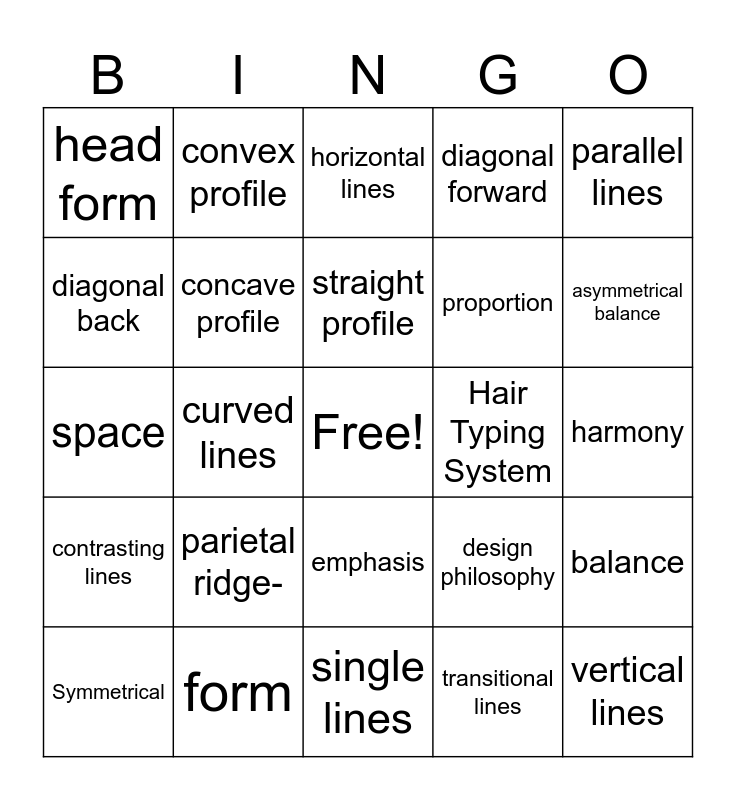 | B | I | N | G | O |
|---|---|---|---|---|
| head form | convex profile | horizontal lines | diagonal forward | parallel lines |
| diagonal back | concave profile | straight profile | proportion | asymmetrical balance |
| space | curved lines | Free! | Hair Typing System | harmony |
| contrasting lines | parietal ridge- | emphasis | design philosophy | balance |
| Symmetrical | form | single lines | transitional lines | vertical lines |